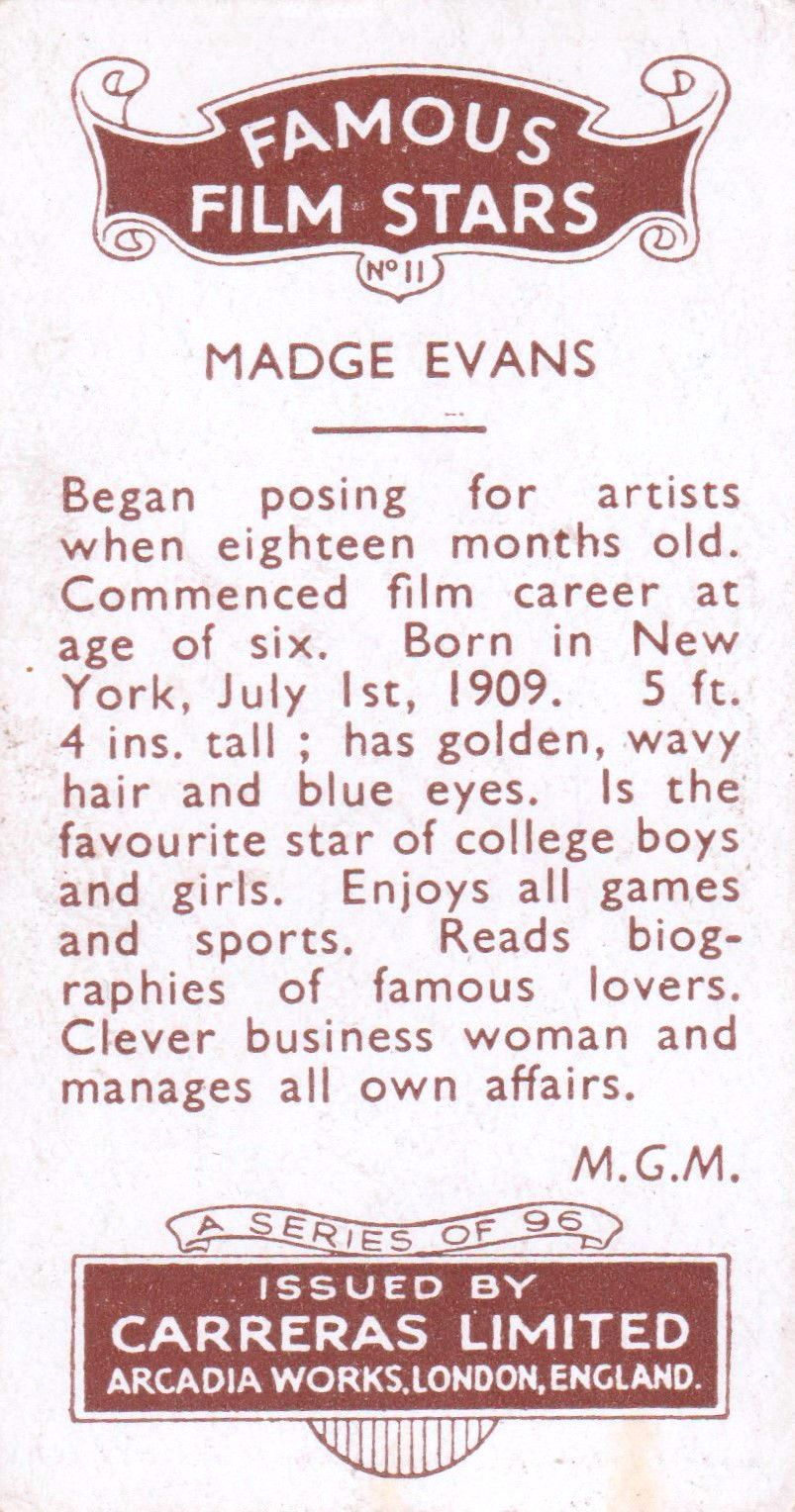 FAMOUS FILM STARS

No 11

MADGE EVANS

Began posing for artists when eighteen months old. Commenced film career at age of six. Born in New York, July 1st, 1909. 5 ft. 4 ins. tall ; has golden, wavy hair and blue eyes. Is the favourite star of college boys and girls. Enjoys all games and sports. Reads biographies of famous lovers. Clever business woman and manages all own affairs.

M.G.M.

A SERIES OF 96

ISSUED BY
CARRERAS LIMITED
ARCADIA WORKS, LONDON, ENGLAND.